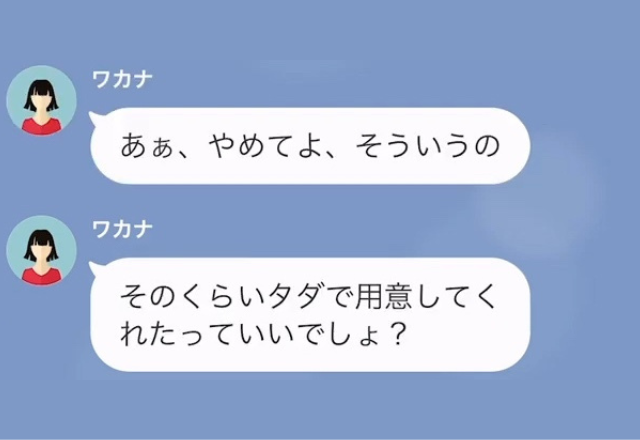 ワカナ

あぁ、やめてよ、そういうの

ワカナ

そのくらいタダで用意してくれたっていいでしょ？